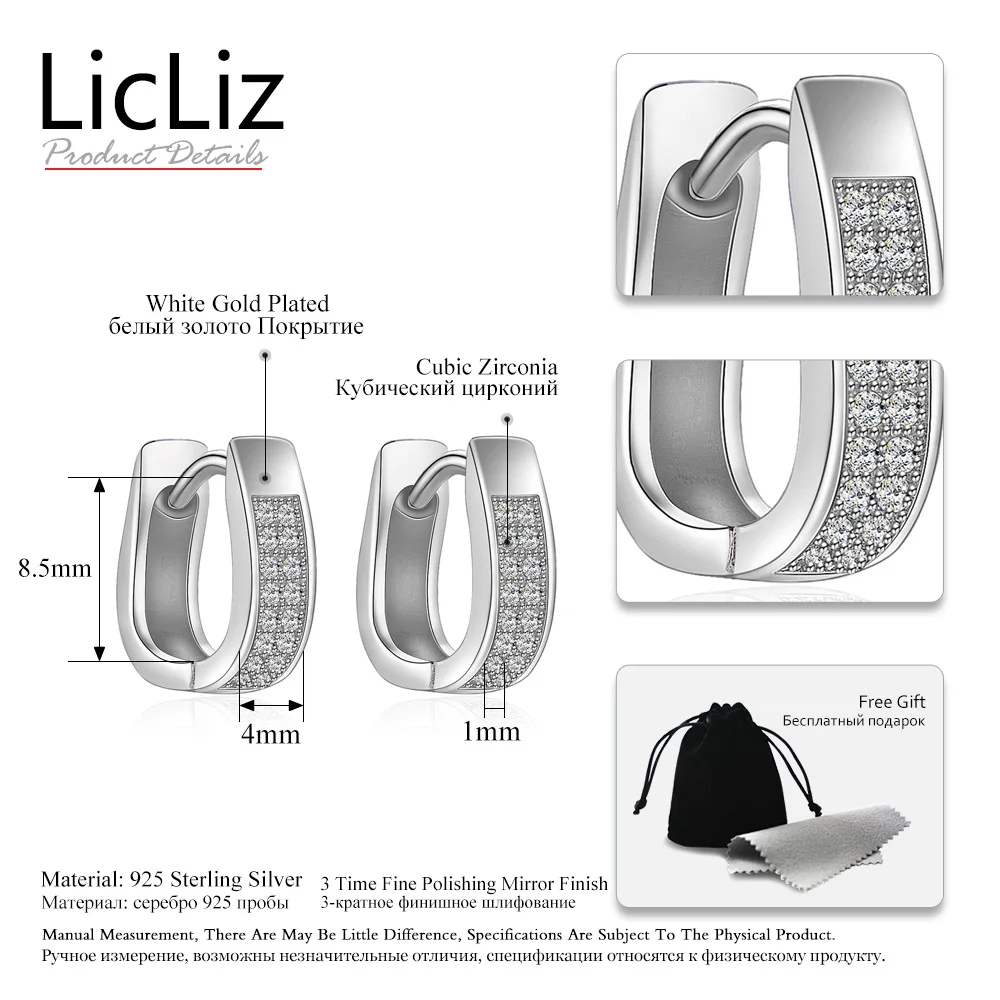 LicLiz
Product Details

White Gold Plated
белый золото Покрытие

Cubic Zirconia
Кубический цирконий

8.5mm

4mm

1mm

Free Gift
Бесплатный подарок

Material: 925 Sterling Silver
Материал: серебро 925 пробы

3 Time Fine Polishing Mirror Finish
3-кратное финишное шлифование

Manual Measurement, There Are May Be Little Difference, Specifications Are Subject To The Physical Product.
Ручное измерение, возможны незначительные отличия, спецификации относятся к физическому продукту.